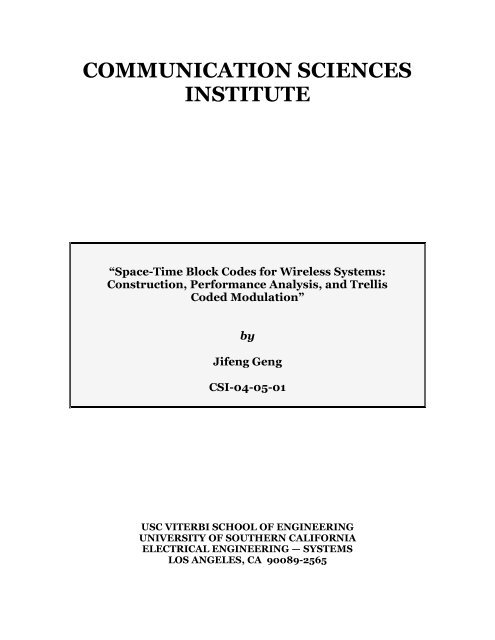 COMMUNICATION SCIENCES INSTITUTE

“Space-Time Block Codes for Wireless Systems: Construction, Performance Analysis, and Trellis Coded Modulation”

by

Jifeng Geng

CSI-04-05-01

USC VITERBI SCHOOL OF ENGINEERING
UNIVERSITY OF SOUTHERN CALIFORNIA
ELECTRICAL ENGINEERING — SYSTEMS
LOS ANGELES, CA 90089-2565